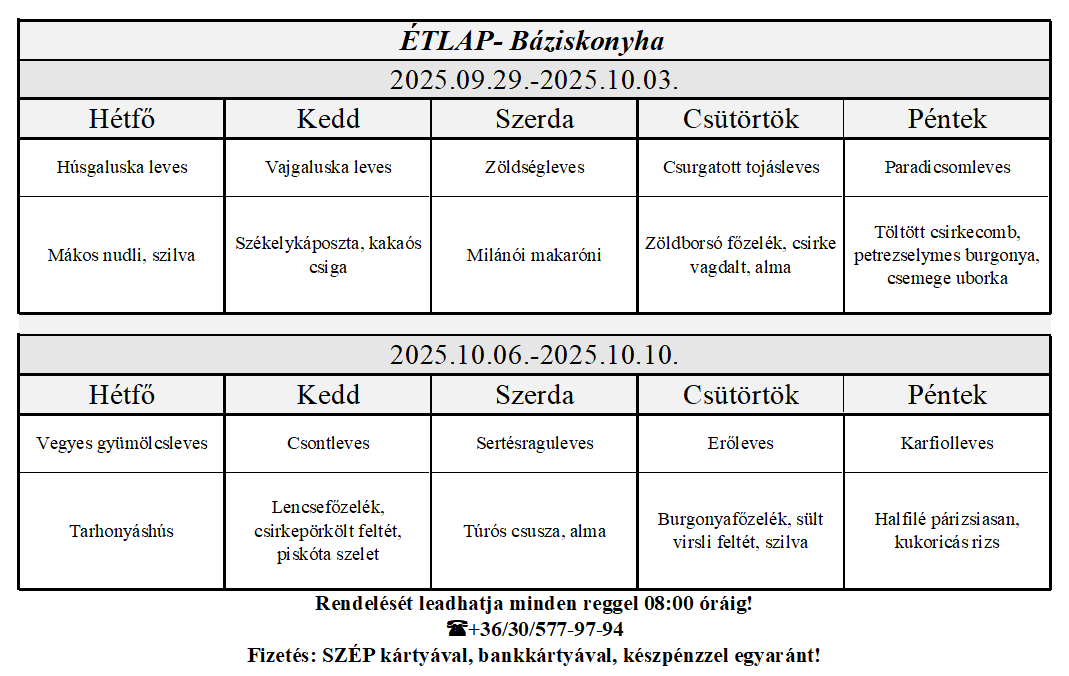 ÉTLAP- Báziskonyha

2025.09.29.-2025.10.03.

| Hétfő | Kedd | Szerda | Csütörtök | Péntek |
|---|---|---|---|---|
| Húsgaluska leves | Vajgaluska leves | Zöldségleves | Csurgatott tojásleves | Paradicsomleves |
| Mákos nudli, szilva | Székelykáposzta, kakaós csiga | Milánói makaróni | Zöldborsó főzelék, csirke vagdalt, alma | Töltött csirkecomb, petrezselymes burgonya, csemege uborka |

2025.10.06.-2025.10.10.

| Hétfő | Kedd | Szerda | Csütörtök | Péntek |
|---|---|---|---|---|
| Vegyes gyümölcsleves | Csontleves | Sertésraguleves | Erőleves | Karfiolleves |
| Tarhonyáshús | Lencsefőzelék, csirkepörkölt feltét, piskóta szelet | Túrós csusza, alma | Burgonyafőzelék, sült virsli feltét, szilva | Halfilé párizsiasan, kukoricás rizs |

Rendelését leadhatja minden reggel 08:00 óráig!
☎+36/30/577-97-94
Fizetés: SZÉP kártyával, bankkártyával, készpénzzel egyaránt!